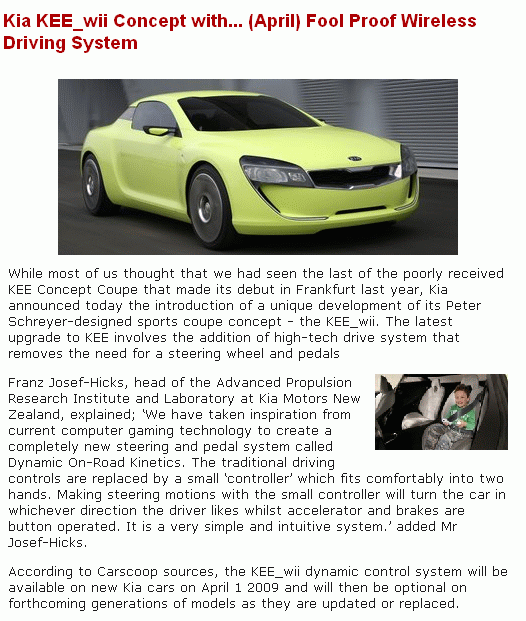 Kia KEE_wii Concept with... (April) Fool Proof Wireless Driving System

While most of us thought that we had seen the last of the poorly received KEE Concept Coupe that made its debut in Frankfurt last year, Kia announced today the introduction of a unique development of its Peter Schreyer-designed sports coupe concept - the KEE_wii. The latest upgrade to KEE involves the addition of high-tech drive system that removes the need for a steering wheel and pedals

Franz Josef-Hicks, head of the Advanced Propulsion Research Institute and Laboratory at Kia Motors New Zealand, explained; 'We have taken inspiration from current computer gaming technology to create a completely new steering and pedal system called Dynamic On-Road Kinetics. The traditional driving controls are replaced by a small 'controller' which fits comfortably into two hands. Making steering motions with the small controller will turn the car in whichever direction the driver likes whilst accelerator and brakes are button operated. It is a very simple and intuitive system.' added Mr Josef-Hicks.

According to Carscoop sources, the KEE_wii dynamic control system will be available on new Kia cars on April 1 2009 and will then be optional on forthcoming generations of models as they are updated or replaced.